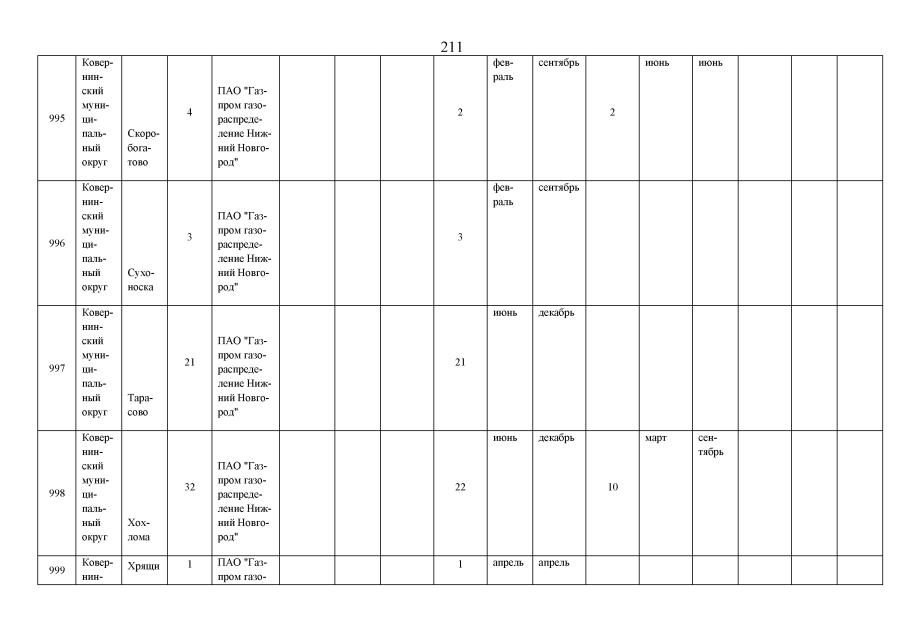 211

| | | | | | | | | | | | | | | | | |
|---|---|---|---|---|---|---|---|---|---|---|---|---|---|---|---|---|
| 995 | Ковернинский муниципальный округ | Скоробогатово | 4 | ПАО "Газпром газораспределение Нижний Новгород" | | | | 2 | февраль | сентябрь | 2 | июнь | июнь | | | |
| 996 | Ковернинский муниципальный округ | Сухоноска | 3 | ПАО "Газпром газораспределение Нижний Новгород" | | | | 3 | февраль | сентябрь | | | | | | |
| 997 | Ковернинский муниципальный округ | Тарасово | 21 | ПАО "Газпром газораспределение Нижний Новгород" | | | | 21 | июнь | декабрь | | | | | | |
| 998 | Ковернинский муниципальный округ | Хохлома | 32 | ПАО "Газпром газораспределение Нижний Новгород" | | | | 22 | июнь | декабрь | 10 | март | сентябрь | | | |
| 999 | Ковернин- | Хрящи | 1 | ПАО "Газпром газо- | | | | 1 | апрель | апрель | | | | | | |